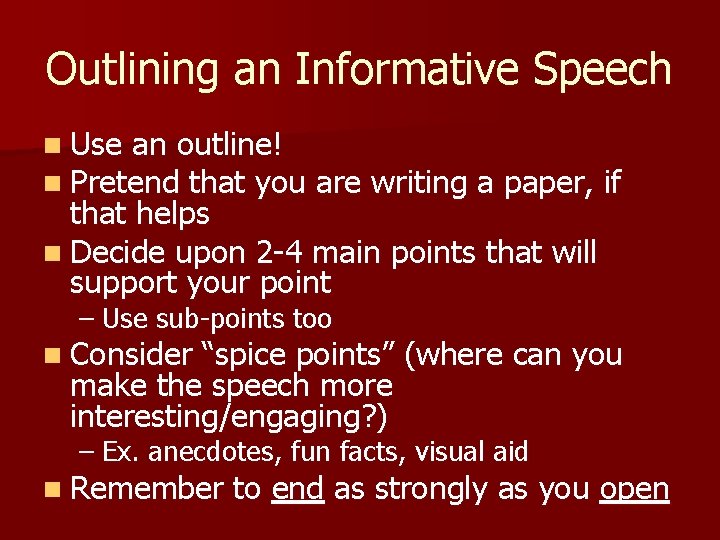 Outlining an Informative Speech

- Use an outline!
- Pretend that you are writing a paper, if that helps
- Decide upon 2-4 main points that will support your point
  – Use sub-points too
- Consider “spice points” (where can you make the speech more interesting/engaging?)
  – Ex. anecdotes, fun facts, visual aid
- Remember to end as strongly as you open